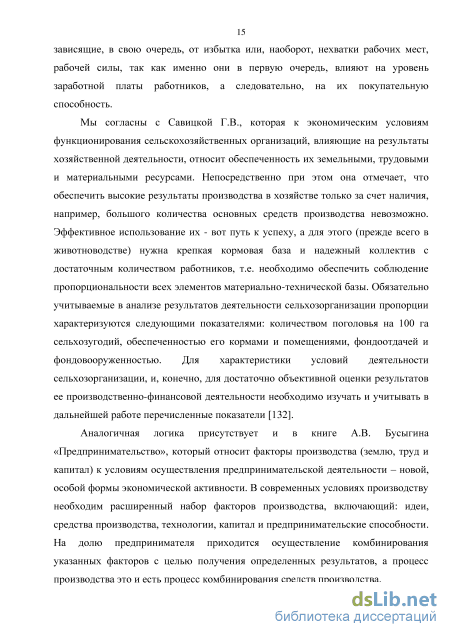 15

зависящие, в свою очередь, от избытка или, наоборот, нехватки рабочих мест, рабочей силы, так как именно они в первую очередь, влияют на уровень заработной платы работников, а следовательно, на их покупательную способность.

Мы согласны с Савицкой Г.В., которая к экономическим условиям функционирования сельскохозяйственных организаций, влияющие на результаты хозяйственной деятельности, относит обеспеченность их земельными, трудовыми и материальными ресурсами. Непосредственно при этом она отмечает, что обеспечить высокие результаты производства в хозяйстве только за счет наличия, например, большого количества основных средств производства невозможно. Эффективное использование их - вот путь к успеху, а для этого (прежде всего в животноводстве) нужна крепкая кормовая база и надежный коллектив с достаточным количеством работников, т.е. необходимо обеспечить соблюдение пропорциональности всех элементов материально-технической базы. Обязательно учитываемые в анализе результатов деятельности сельхозорганизации пропорции характеризуются следующими показателями: количеством поголовья на 100 га сельхозугодий, обеспеченностью его кормами и помещениями, фондоотдачей и фондовооруженностью. Для характеристики условий деятельности сельхозорганизации, и, конечно, для достаточно объективной оценки результатов ее производственно-финансовой деятельности необходимо изучать и учитывать в дальнейшей работе перечисленные показатели [132].

Аналогичная логика присутствует и в книге А.В. Бусыгина «Предпринимательство», который относит факторы производства (землю, труд и капитал) к условиям осуществления предпринимательской деятельности – новой, особой формы экономической активности. В современных условиях производству необходим расширенный набор факторов производства, включающий: идеи, средства производства, технологии, капитал и предпринимательские способности. На долю предпринимателя приходится осуществление комбинирования указанных факторов с целью получения определенных результатов, а процесс производства это и есть процесс комбинирования средств производства.

dsLib.net
библиотека диссертаций